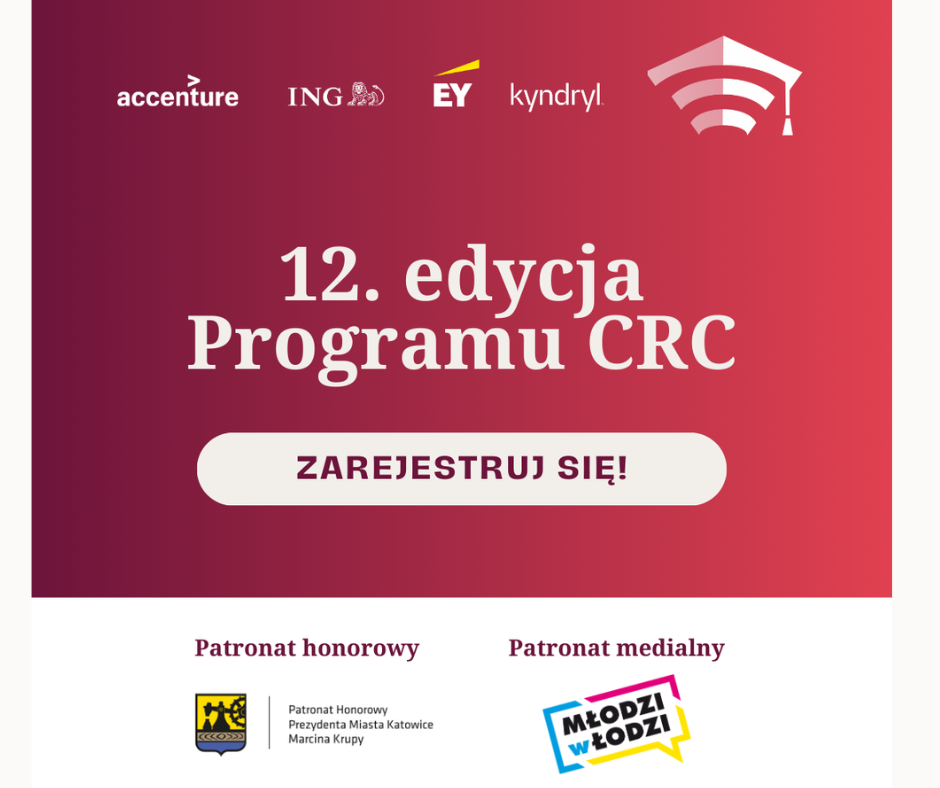 accenture ING EY kyndryl

12. edycja Programu CRC

ZAREJESTRUJ SIĘ!

Patronat honorowy

Patronat Honorowy Prezydenta Miasta Katowice Marcina Krupy

Patronat medialny

MŁODZI w ŁODZI